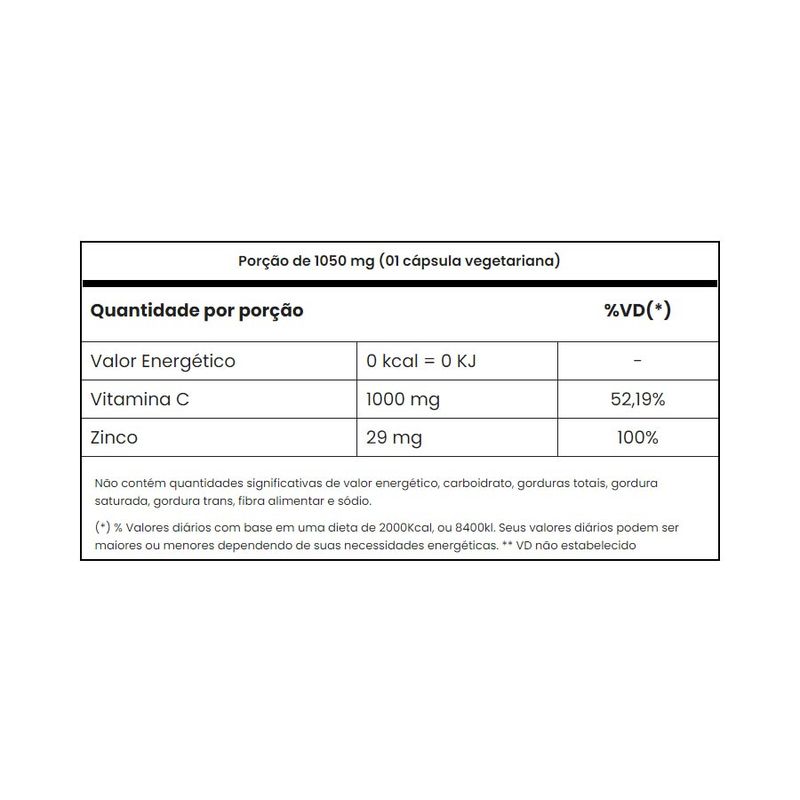 Porção de 1050 mg (01 cápsula vegetariana)

| Quantidade por porção | | %VD(*) |
|---|---|---|
| Valor Energético | 0 kcal = 0 KJ | - |
| Vitamina C | 1000 mg | 52,19% |
| Zinco | 29 mg | 100% |

Não contém quantidades significativas de valor energético, carboidrato, gorduras totais, gordura saturada, gordura trans, fibra alimentar e sódio.

(*) % Valores diários com base em uma dieta de 2000Kcal, ou 8400kl. Seus valores diários podem ser maiores ou menores dependendo de suas necessidades energéticas. ** VD não estabelecido